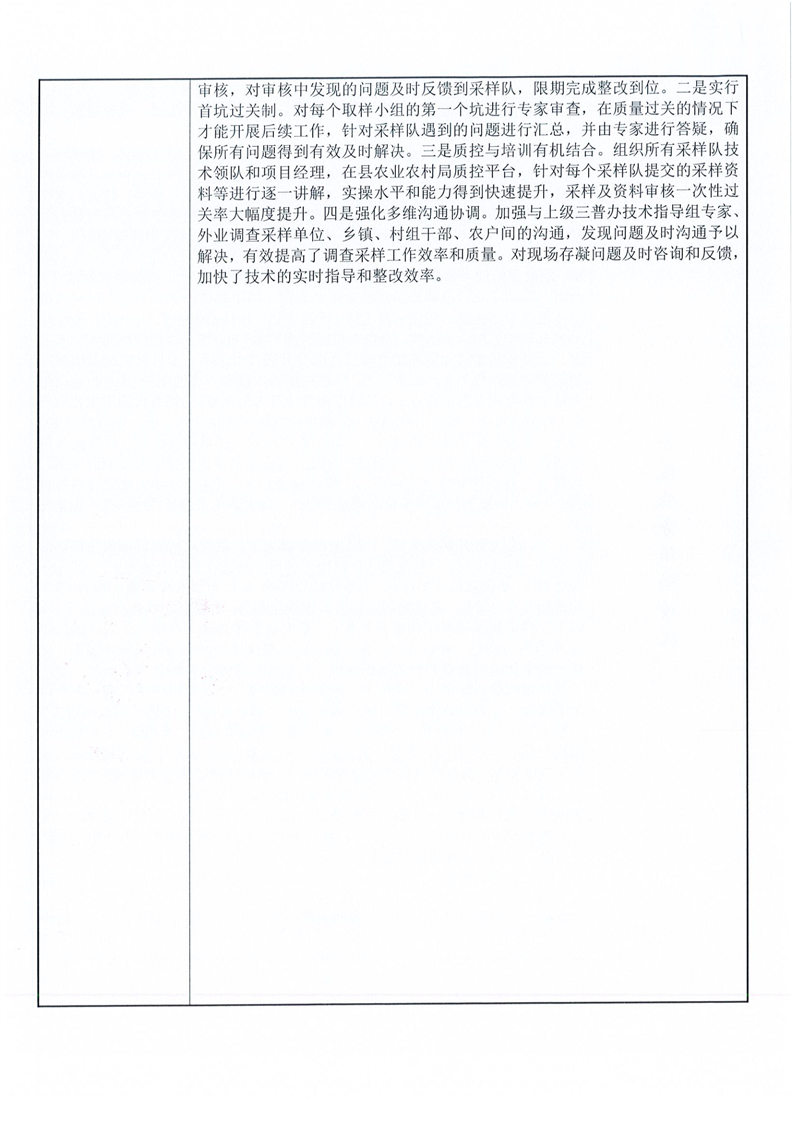 审核，对审核中发现的问题及时反馈到采样队，限期完成整改到位。二是实行首坑过关制。对每个取样小组的第一个坑进行专家审查，在质量过关的情况下才能开展后续工作，针对采样队遇到的问题进行汇总，并由专家进行答疑，确保所有问题得到有效及时解决。三是质控与培训有机结合。组织所有采样队技术领队和项目经理，在县农业农村局质控平台，针对每个采样队提交的采样资料等进行逐一讲解，实操水平和能力得到快速提升，采样及资料审核一次性过关率大幅度提升。四是强化多维沟通协调。加强与上级三普办技术指导组专家、外业调查采样单位、乡镇、村组干部、农户间的沟通，发现问题及时沟通予以解决，有效提高了调查采样工作效率和质量。对现场存凝问题及时咨询和反馈，加快了技术的实时指导和整改效率。